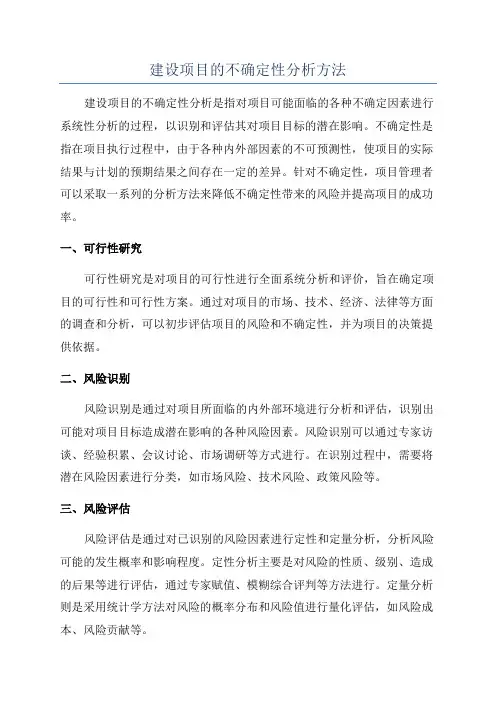 建设项目的不确定性分析方法

建设项目的不确定性分析是指对项目可能面临的各种不确定因素进行系统性分析的过程，以识别和评估其对项目目标的潜在影响。不确定性是指在项目执行过程中，由于各种内外部因素的不可预测性，使项目的实际结果与计划的预期结果之间存在一定的差异。针对不确定性，项目管理者可以采取一系列的分析方法来降低不确定性带来的风险并提高项目的成功率。

一、可行性研究

可行性研究是对项目的可行性进行全面系统分析和评价，旨在确定项目的可行性和可行性方案。通过对项目的市场、技术、经济、法律等方面的调查和分析，可以初步评估项目的风险和不确定性，并为项目的决策提供依据。

二、风险识别

风险识别是通过对项目所面临的内外部环境进行分析和评估，识别出可能对项目目标造成潜在影响的各种风险因素。风险识别可以通过专家访谈、经验积累、会议讨论、市场调研等方式进行。在识别过程中，需要将潜在风险因素进行分类，如市场风险、技术风险、政策风险等。

三、风险评估

风险评估是通过对已识别的风险因素进行定性和定量分析，分析风险可能的发生概率和影响程度。定性分析主要是对风险的性质、级别、造成的后果等进行评估，通过专家赋值、模糊综合评判等方法进行。定量分析则是采用统计学方法对风险的概率分布和风险值进行量化评估，如风险成本、风险贡献等。